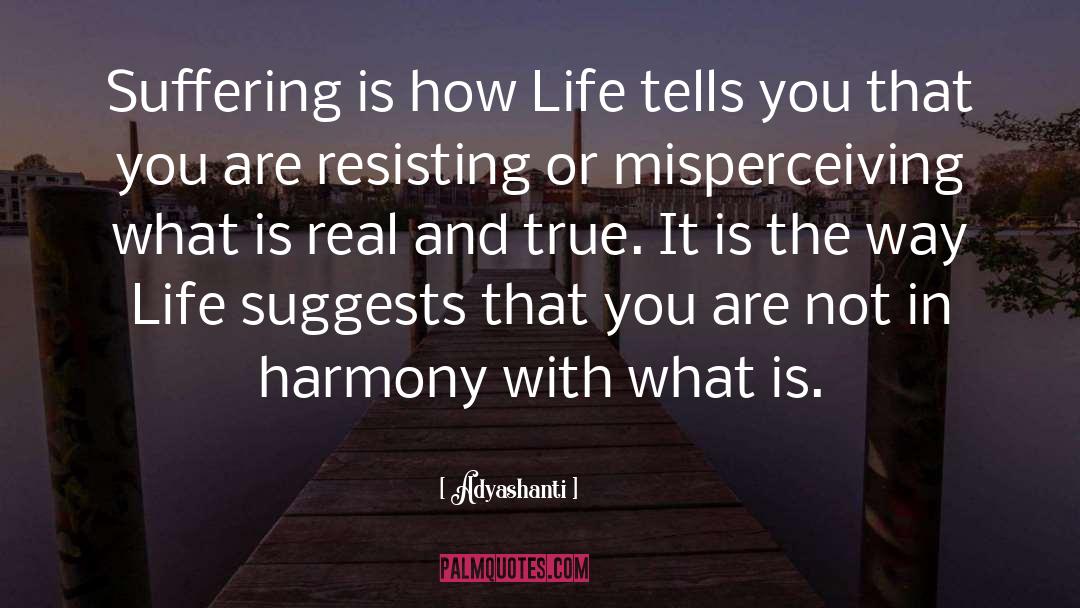 Suffering is how Life tells you that you are resisting or misperceiving what is real and true. It is the way Life suggests that you are not in harmony with what is.

[ Adyashanti ]

PALMQUOTES.COM